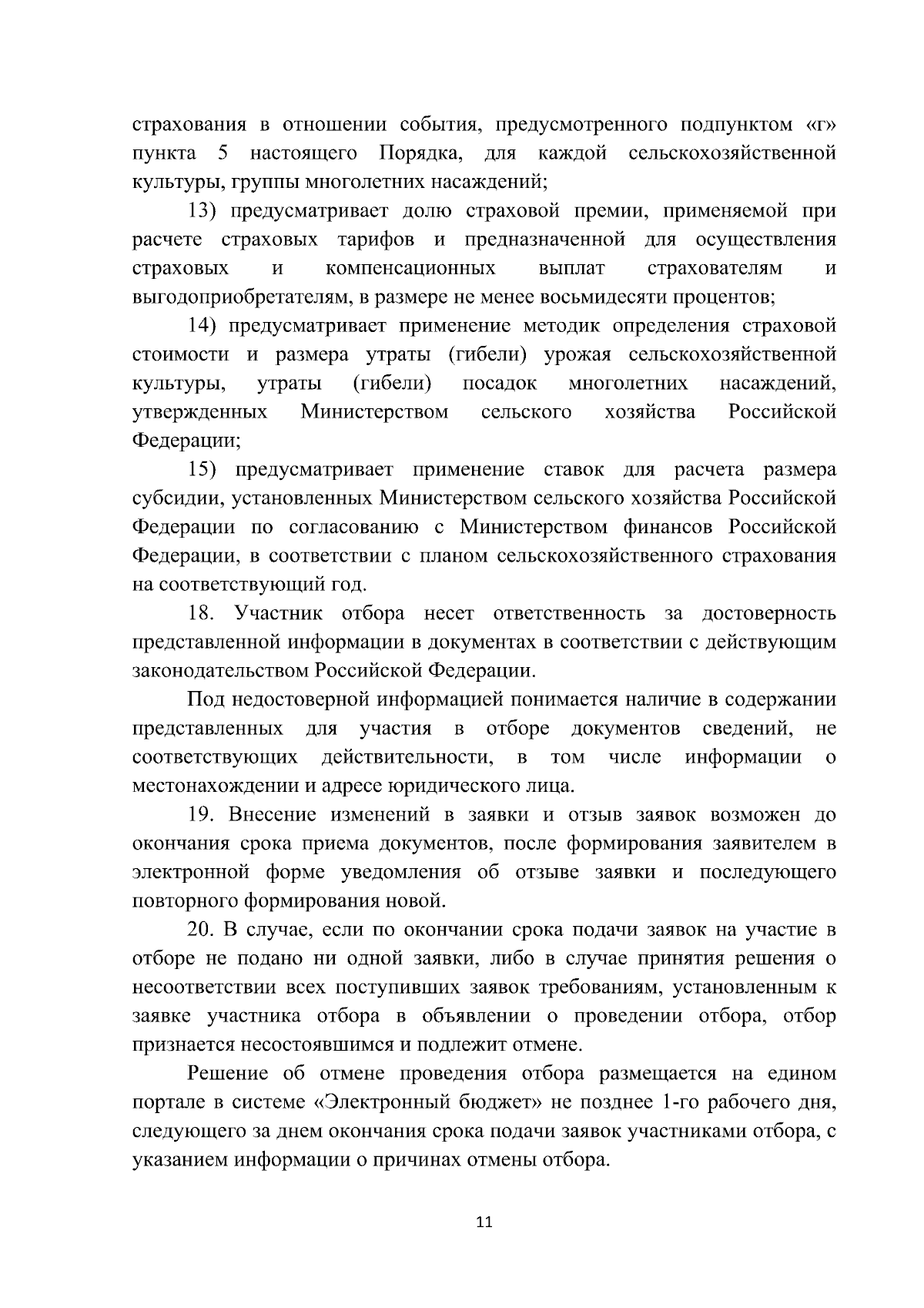 страхования в отношении события, предусмотренного подпунктом «г» пункта 5 настоящего Порядка, для каждой сельскохозяйственной культуры, группы многолетних насаждений;

13) предусматривает долю страховой премии, применяемой при расчете страховых тарифов и предназначенной для осуществления страховых и компенсационных выплат страхователям и выгодоприобретателям, в размере не менее восьмидесяти процентов;

14) предусматривает применение методик определения страховой стоимости и размера утраты (гибели) урожая сельскохозяйственной культуры, утраты (гибели) посадок многолетних насаждений, утвержденных Министерством сельского хозяйства Российской Федерации;

15) предусматривает применение ставок для расчета размера субсидии, установленных Министерством сельского хозяйства Российской Федерации по согласованию с Министерством финансов Российской Федерации, в соответствии с планом сельскохозяйственного страхования на соответствующий год.

18. Участник отбора несет ответственность за достоверность представленной информации в документах в соответствии с действующим законодательством Российской Федерации.

Под недостоверной информацией понимается наличие в содержании представленных для участия в отборе документов сведений, не соответствующих действительности, в том числе информации о местонахождении и адресе юридического лица.

19. Внесение изменений в заявки и отзыв заявок возможен до окончания срока приема документов, после формирования заявителем в электронной форме уведомления об отзыве заявки и последующего повторного формирования новой.

20. В случае, если по окончании срока подачи заявок на участие в отборе не подано ни одной заявки, либо в случае принятия решения о несоответствии всех поступивших заявок требованиям, установленным к заявке участника отбора в объявлении о проведении отбора, отбор признается несостоявшимся и подлежит отмене.

Решение об отмене проведения отбора размещается на едином портале в системе «Электронный бюджет» не позднее 1-го рабочего дня, следующего за днем окончания срока подачи заявок участниками отбора, с указанием информации о причинах отмены отбора.

11